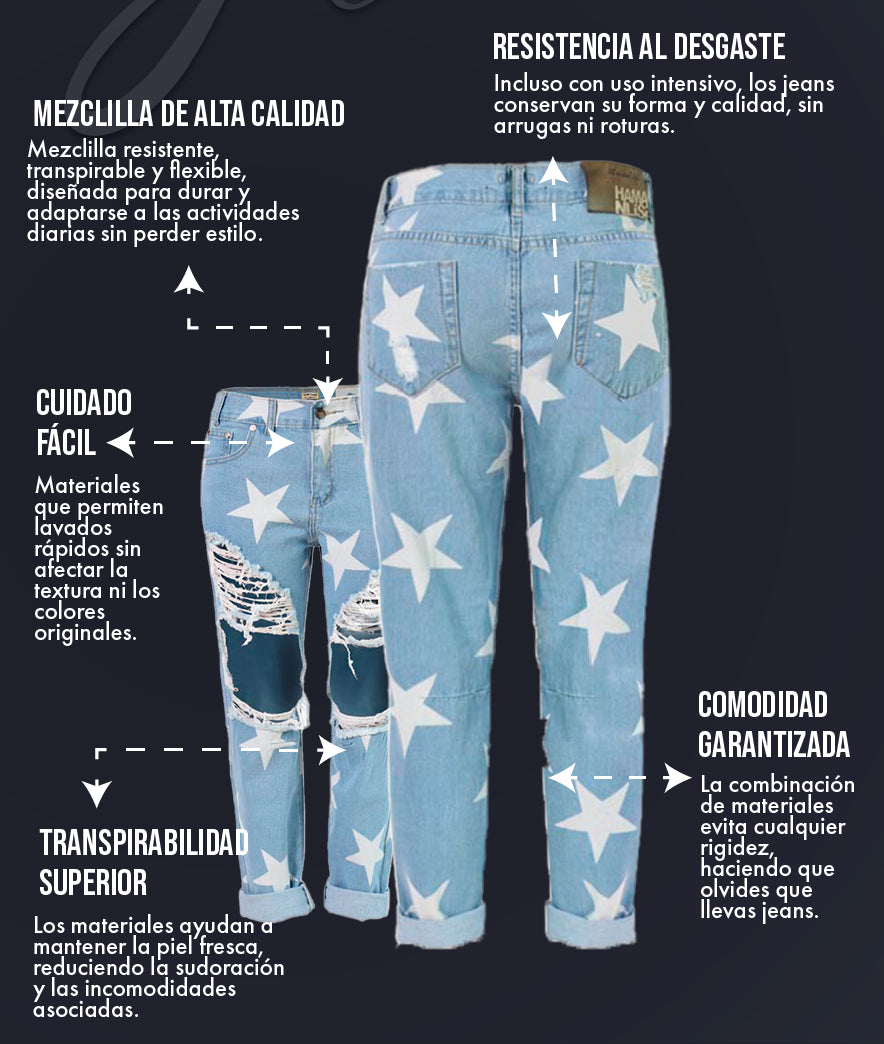 RESISTENCIA AL DESGASTE

Incluso con uso intensivo, los jeans conservan su forma y calidad, sin arrugas ni roturas.

MEZCLILLA DE ALTA CALIDAD

Mezclilla resistente, transpirable y flexible, diseñada para durar y adaptarse a las actividades diarias sin perder estilo.

CUIDADO FÁCIL

Materiales que permiten lavados rápidos sin afectar la textura ni los colores originales.

COMODIDAD GARANTIZADA

La combinación de materiales evita cualquier rigidez, haciendo que olvides que llevas jeans.

TRANSPIRABILIDAD SUPERIOR

Los materiales ayudan a mantener la piel fresca, reduciendo la sudoración y las incomodidades asociadas.